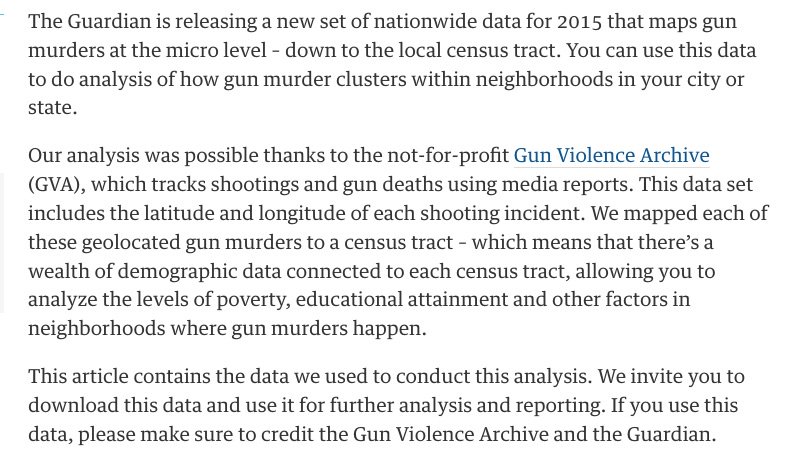 The Guardian is releasing a new set of nationwide data for 2015 that maps gun murders at the micro level - down to the local census tract. You can use this data to do analysis of how gun murder clusters within neighborhoods in your city or state.

Our analysis was possible thanks to the not-for-profit Gun Violence Archive (GVA), which tracks shootings and gun deaths using media reports. This data set includes the latitude and longitude of each shooting incident. We mapped each of these geolocated gun murders to a census tract - which means that there's a wealth of demographic data connected to each census tract, allowing you to analyze the levels of poverty, educational attainment and other factors in neighborhoods where gun murders happen.

This article contains the data we used to conduct this analysis. We invite you to download this data and use it for further analysis and reporting. If you use this data, please make sure to credit the Gun Violence Archive and the Guardian.